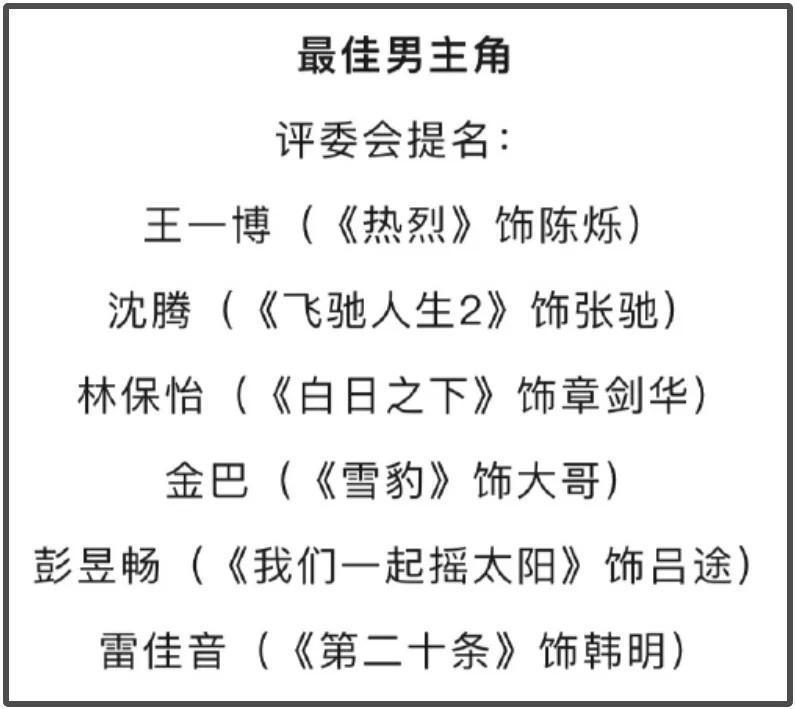 最佳男主角

评委会提名：

王一博（《热烈》饰陈烁）

沈腾（《飞驰人生2》饰张驰）

林保怡（《白日之下》饰章剑华）

金巴（《雪豹》饰大哥）

彭昱畅（《我们一起摇太阳》饰吕途）

雷佳音（《第二十条》饰韩明）